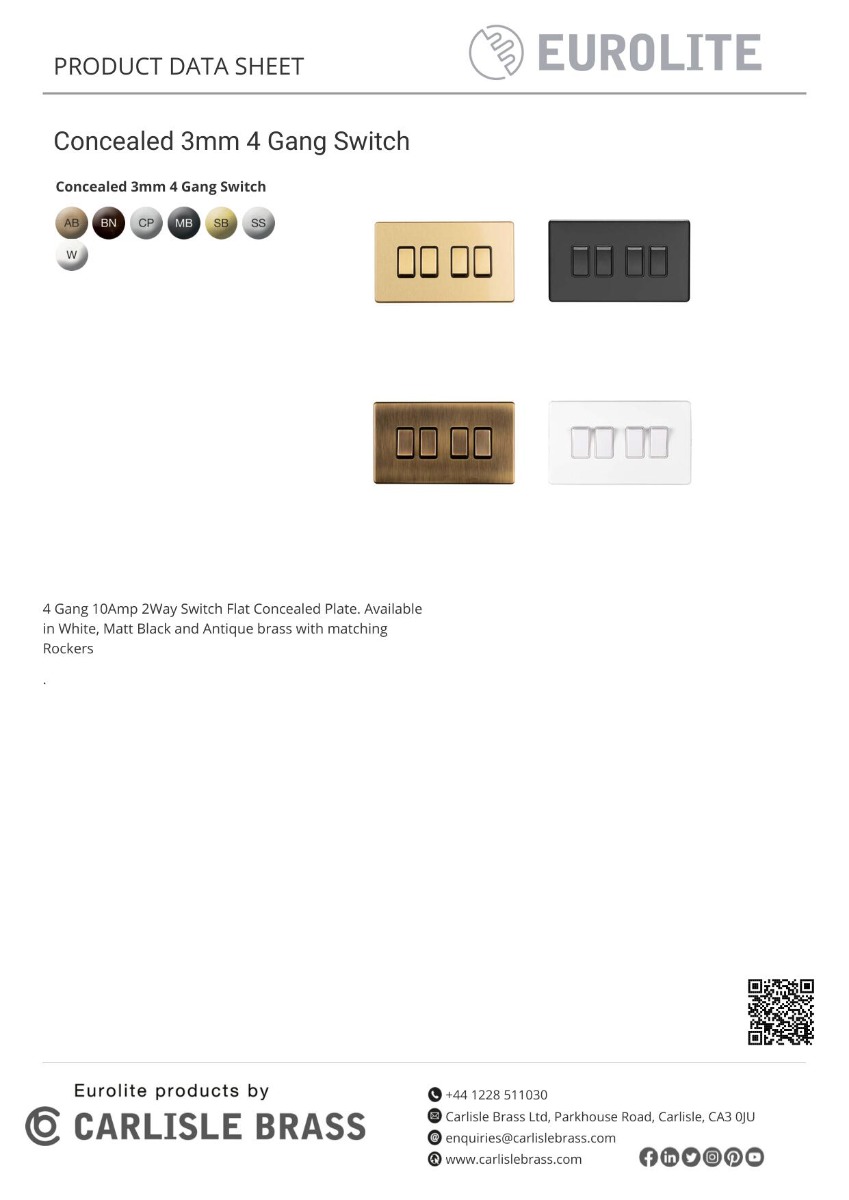 PRODUCT DATA SHEET

EUROLITE

Concealed 3mm 4 Gang Switch

Concealed 3mm 4 Gang Switch

AB BN CP MB SB SS W

4 Gang 10Amp 2Way Switch Flat Concealed Plate. Available in White, Matt Black and Antique brass with matching Rockers

.

Eurolite products by

CARLISLE BRASS

+44 1228 511030

Carlisle Brass Ltd, Parkhouse Road, Carlisle, CA3 0JU

enquiries@carlislebrass.com

www.carlislebrass.com